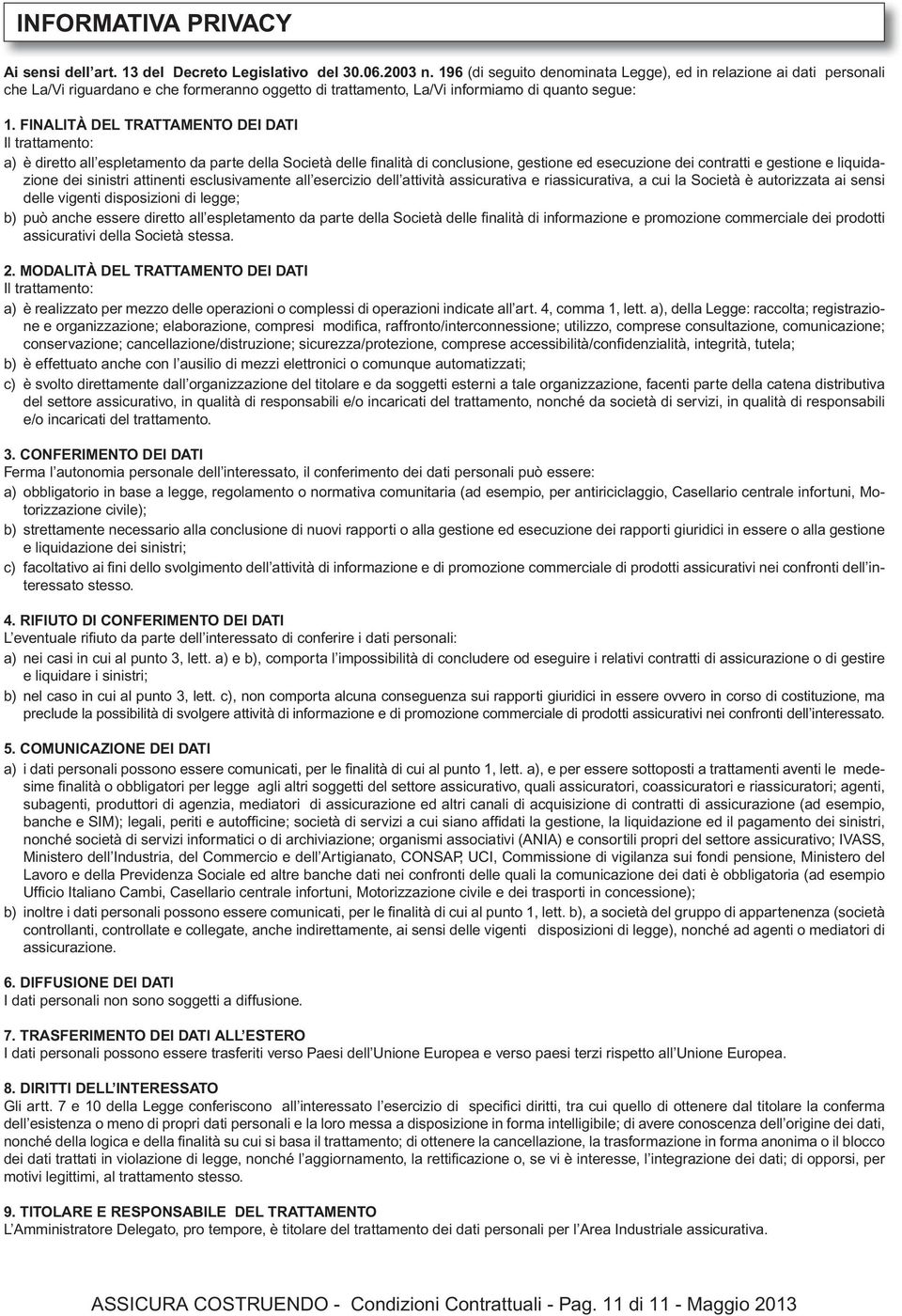 INFORMATIVA PRIVACY

Ai sensi dell'art. 13 del Decreto Legislativo del 30.06.2003 n. 196 (di seguito denominata Legge), ed in relazione ai dati personali che La/Vi riguardano e che formeranno oggetto di trattamento, La/Vi informiamo di quanto segue:

1. FINALITÀ DEL TRATTAMENTO DEI DATI
Il trattamento:
a) è diretto all'espletamento da parte della Società delle finalità di conclusione, gestione ed esecuzione dei contratti e gestione e liquidazione dei sinistri attinenti esclusivamente all'esercizio dell'attività assicurativa e riassicurativa, a cui la Società è autorizzata ai sensi delle vigenti disposizioni di legge;
b) può anche essere diretto all'espletamento da parte della Società delle finalità di informazione e promozione commerciale dei prodotti assicurativi della Società stessa.

2. MODALITÀ DEL TRATTAMENTO DEI DATI
Il trattamento:
a) è realizzato per mezzo delle operazioni o complessi di operazioni indicate all'art. 4, comma 1, lett. a), della Legge: raccolta; registrazione e organizzazione; elaborazione, compresi modifica, raffronto/interconnessione; utilizzo, comprese consultazione, comunicazione; conservazione; cancellazione/distruzione; sicurezza/protezione, comprese accessibilità/confidenzialità, integrità, tutela;
b) è effettuato anche con l'ausilio di mezzi elettronici o comunque automatizzati;
c) è svolto direttamente dall'organizzazione del titolare e da soggetti esterni a tale organizzazione, facenti parte della catena distributiva del settore assicurativo, in qualità di responsabili e/o incaricati del trattamento, nonché da società di servizi, in qualità di responsabili e/o incaricati del trattamento.

3. CONFERIMENTO DEI DATI
Ferma l'autonomia personale dell'interessato, il conferimento dei dati personali può essere:
a) obbligatorio in base a legge, regolamento o normativa comunitaria (ad esempio, per antiriciclaggio, Casellario centrale infortuni, Motorizzazione civile);
b) strettamente necessario alla conclusione di nuovi rapporti o alla gestione ed esecuzione dei rapporti giuridici in essere o alla gestione e liquidazione dei sinistri;
c) facoltativo ai fini dello svolgimento dell'attività di informazione e di promozione commerciale di prodotti assicurativi nei confronti dell'interessato stesso.

4. RIFIUTO DI CONFERIMENTO DEI DATI
L'eventuale rifiuto da parte dell'interessato di conferire i dati personali:
a) nei casi in cui al punto 3, lett. a) e b), comporta l'impossibilità di concludere od eseguire i relativi contratti di assicurazione o di gestire e liquidare i sinistri;
b) nel caso in cui al punto 3, lett. c), non comporta alcuna conseguenza sui rapporti giuridici in essere ovvero in corso di costituzione, ma preclude la possibilità di svolgere attività di informazione e di promozione commerciale di prodotti assicurativi nei confronti dell'interessato.

5. COMUNICAZIONE DEI DATI
a) i dati personali possono essere comunicati, per le finalità di cui al punto 1, lett. a), e per essere sottoposti a trattamenti aventi le medesime finalità o obbligatori per legge agli altri soggetti del settore assicurativo, quali assicuratori, coassicuratori e riassicuratori; agenti, subagenti, produttori di agenzia, mediatori di assicurazione ed altri canali di acquisizione di contratti di assicurazione (ad esempio, banche e SIM); legali, periti e autofficine; società di servizi a cui siano affidati la gestione, la liquidazione ed il pagamento dei sinistri, nonché società di servizi informatici o di archiviazione; organismi associativi (ANIA) e consortili propri del settore assicurativo; IVASS, Ministero dell'Industria, del Commercio e dell'Artigianato, CONSAP, UCI, Commissione di vigilanza sui fondi pensione, Ministero del Lavoro e della Previdenza Sociale ed altre banche dati nei confronti delle quali la comunicazione dei dati è obbligatoria (ad esempio Ufficio Italiano Cambi, Casellario centrale infortuni, Motorizzazione civile e dei trasporti in concessione);
b) inoltre i dati personali possono essere comunicati, per le finalità di cui al punto 1, lett. b), a società del gruppo di appartenenza (società controllanti, controllate e collegate, anche indirettamente, ai sensi delle vigenti disposizioni di legge), nonché ad agenti o mediatori di assicurazione.

6. DIFFUSIONE DEI DATI
I dati personali non sono soggetti a diffusione.

7. TRASFERIMENTO DEI DATI ALL'ESTERO
I dati personali possono essere trasferiti verso Paesi dell'Unione Europea e verso paesi terzi rispetto all'Unione Europea.

8. DIRITTI DELL'INTERESSATO
Gli artt. 7 e 10 della Legge conferiscono all'interessato l'esercizio di specifici diritti, tra cui quello di ottenere dal titolare la conferma dell'esistenza o meno di propri dati personali e la loro messa a disposizione in forma intelligibile; di avere conoscenza dell'origine dei dati, nonché della logica e della finalità su cui si basa il trattamento; di ottenere la cancellazione, la trasformazione in forma anonima o il blocco dei dati trattati in violazione di legge, nonché l'aggiornamento, la rettificazione o, se vi è interesse, l'integrazione dei dati; di opporsi, per motivi legittimi, al trattamento stesso.

9. TITOLARE E RESPONSABILE DEL TRATTAMENTO
L'Amministratore Delegato, pro tempore, è titolare del trattamento dei dati personali per l'Area Industriale assicurativa.

ASSICURA COSTRUENDO - Condizioni Contrattuali - Pag. 11 di 11 - Maggio 2013